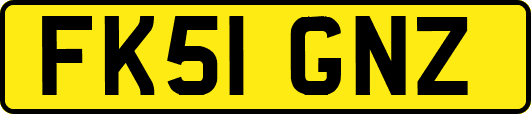 FK51 GNZ